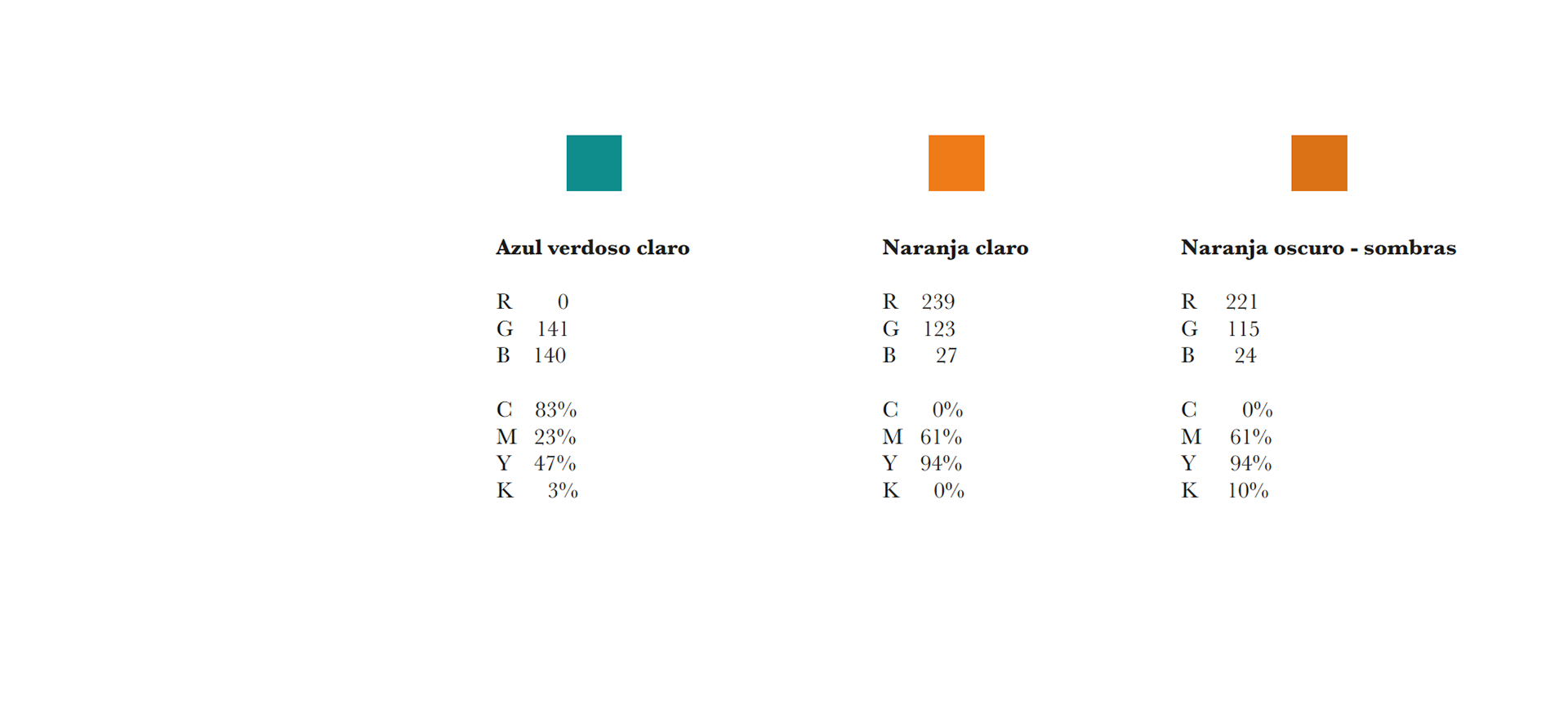 Azul verdoso claro

R 0
G 141
B 140

C 83%
M 23%
Y 47%
K 3%

Naranja claro

R 239
G 123
B 27

C 0%
M 61%
Y 94%
K 0%

Naranja oscuro - sombras

R 221
G 115
B 24

C 0%
M 61%
Y 94%
K 10%